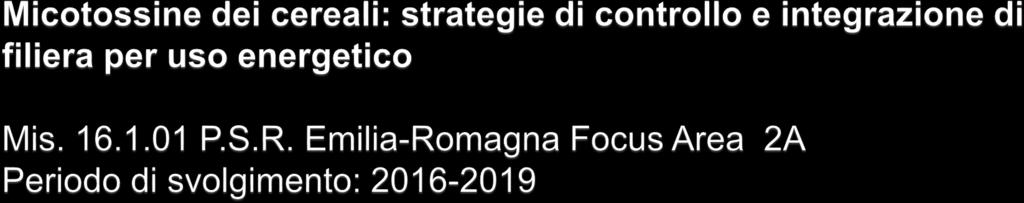 Micotossine dei cereali: strategie di controllo e integrazione di filiera per uso energetico

Mis. 16.1.01 P.S.R. Emilia-Romagna Focus Area 2A
Periodo di svolgimento: 2016-2019